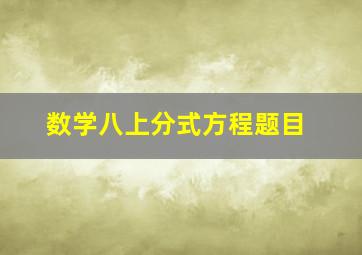 数学八上分式方程题目